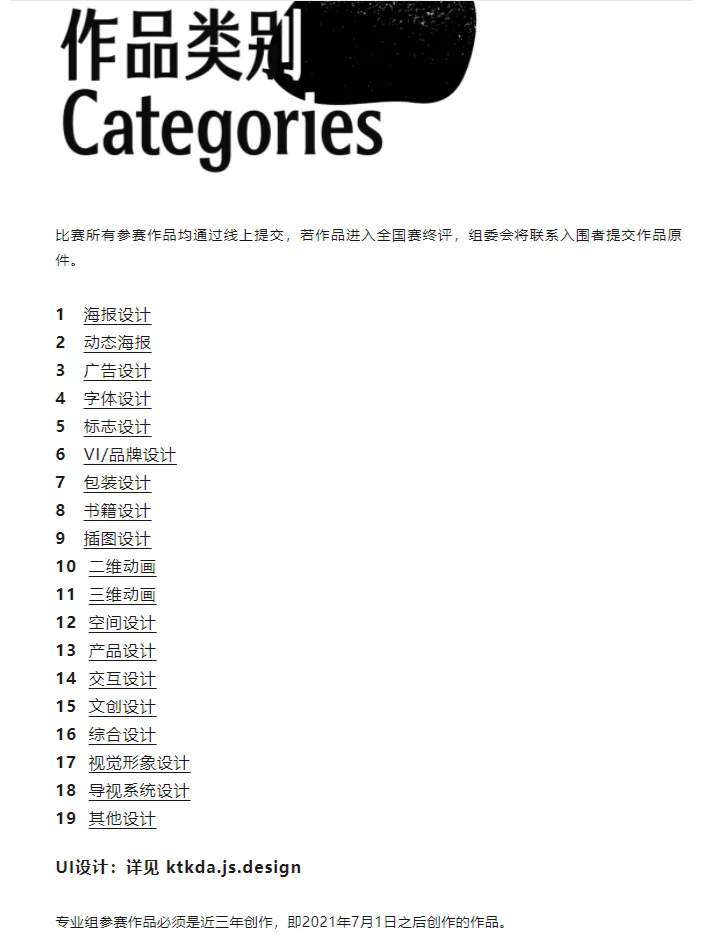 作品类别
Categories

比赛所有参赛作品均通过线上提交，若作品进入全国赛终评，组委会将联系入围者提交作品原件。

1 海报设计
2 动态海报
3 广告设计
4 字体设计
5 标志设计
6 VI/品牌设计
7 包装设计
8 书籍设计
9 插图设计
10 二维动画
11 三维动画
12 空间设计
13 产品设计
14 交互设计
15 文创设计
16 综合设计
17 视觉形象设计
18 导视系统设计
19 其他设计

UI设计：详见 ktkda.js.design

专业组参赛作品必须是近三年创作，即2021年7月1日之后创作的作品。